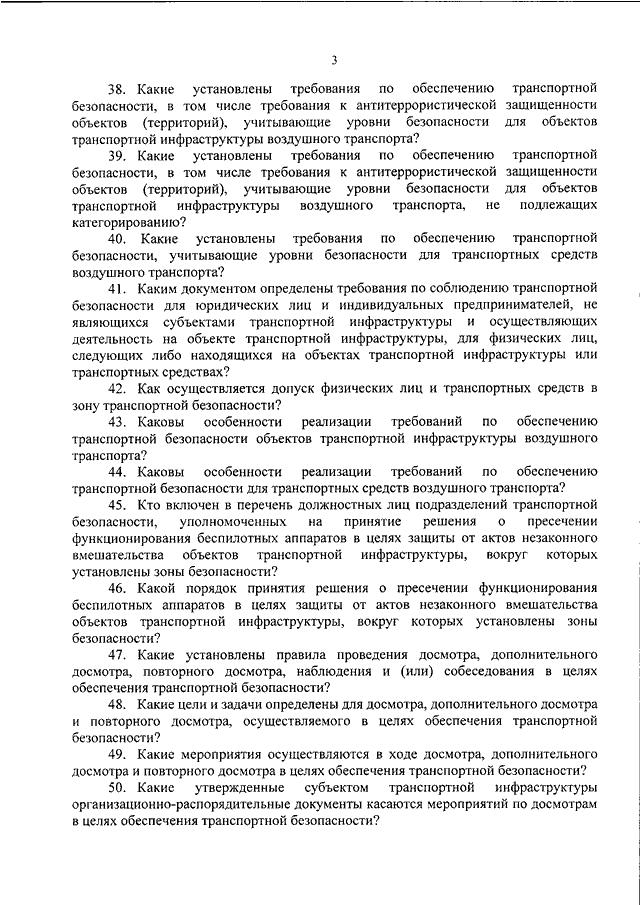 3

38. Какие установлены требования по обеспечению транспортной безопасности, в том числе требования к антитеррористической защищенности объектов (территорий), учитывающие уровни безопасности для объектов транспортной инфраструктуры воздушного транспорта?

39. Какие установлены требования по обеспечению транспортной безопасности, в том числе требования к антитеррористической защищенности объектов (территорий), учитывающие уровни безопасности для объектов транспортной инфраструктуры воздушного транспорта, не подлежащих категорированию?

40. Какие установлены требования по обеспечению транспортной безопасности, учитывающие уровни безопасности для транспортных средств воздушного транспорта?

41. Каким документом определены требования по соблюдению транспортной безопасности для юридических лиц и индивидуальных предпринимателей, не являющихся субъектами транспортной инфраструктуры и осуществляющих деятельность на объекте транспортной инфраструктуры, для физических лиц, следующих либо находящихся на объектах транспортной инфраструктуры или транспортных средствах?

42. Как осуществляется допуск физических лиц и транспортных средств в зону транспортной безопасности?

43. Каковы особенности реализации требований по обеспечению транспортной безопасности объектов транспортной инфраструктуры воздушного транспорта?

44. Каковы особенности реализации требований по обеспечению транспортной безопасности для транспортных средств воздушного транспорта?

45. Кто включен в перечень должностных лиц подразделений транспортной безопасности, уполномоченных на принятие решения о пресечении функционирования беспилотных аппаратов в целях защиты от актов незаконного вмешательства объектов транспортной инфраструктуры, вокруг которых установлены зоны безопасности?

46. Какой порядок принятия решения о пресечении функционирования беспилотных аппаратов в целях защиты от актов незаконного вмешательства объектов транспортной инфраструктуры, вокруг которых установлены зоны безопасности?

47. Какие установлены правила проведения досмотра, дополнительного досмотра, повторного досмотра, наблюдения и (или) собеседования в целях обеспечения транспортной безопасности?

48. Какие цели и задачи определены для досмотра, дополнительного досмотра и повторного досмотра, осуществляемого в целях обеспечения транспортной безопасности?

49. Какие мероприятия осуществляются в ходе досмотра, дополнительного досмотра и повторного досмотра в целях обеспечения транспортной безопасности?

50. Какие утвержденные субъектом транспортной инфраструктуры организационно-распорядительные документы касаются мероприятий по досмотрам в целях обеспечения транспортной безопасности?